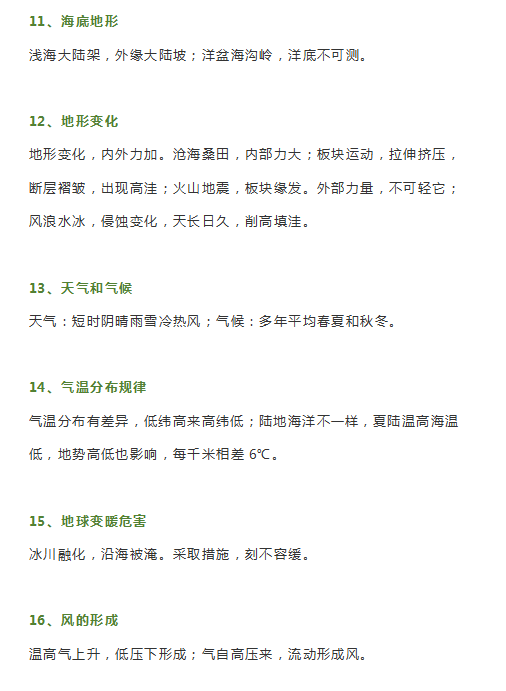 11、海底地形

浅海大陆架，外缘大陆坡；洋盆海沟岭，洋底不可测。

12、地形变化

地形变化，内外力加。沧海桑田，内部力大；板块运动，拉伸挤压，断层褶皱，出现高洼；火山地震，板块缘发。外部力量，不可轻它；风浪水冰，侵蚀变化，天长日久，削高填洼。

13、天气和气候

天气：短时阴晴雨雪冷热风；气候：多年平均春夏和秋冬。

14、气温分布规律

气温分布有差异，低纬高来高纬低；陆地海洋不一样，夏陆温高海温低，地势高低也影响，每千米相差 6℃。

15、地球变暖危害

冰川融化，沿海被淹。采取措施，刻不容缓。

16、风的形成

温高气上升，低压下形成；气自高压来，流动形成风。